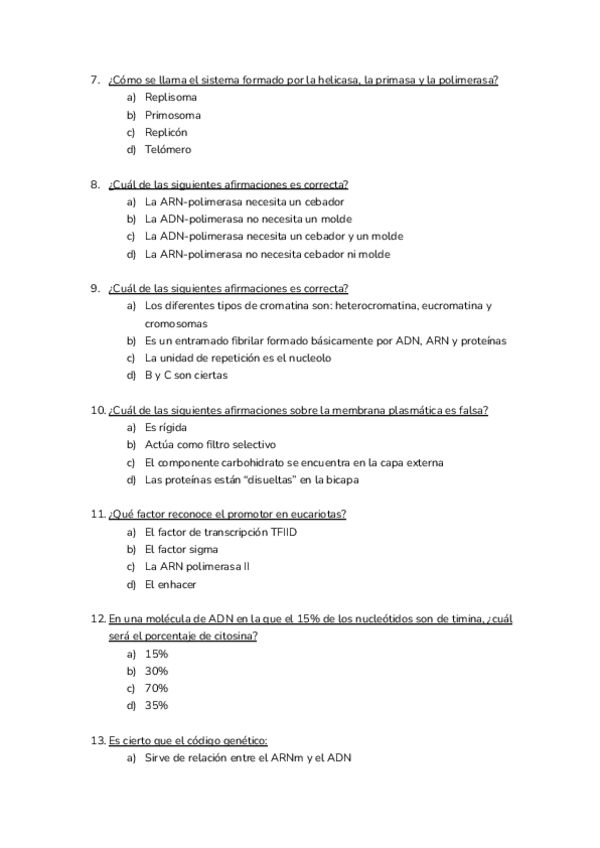 7. ¿Cómo se llama el sistema formado por la helicasa, la primasa y la polimerasa?
a) Replisoma
b) Primosoma
c) Replicón
d) Telómero

8. ¿Cuál de las siguientes afirmaciones es correcta?
a) La ARN-polimerasa necesita un cebador
b) La ADN-polimerasa no necesita un molde
c) La ADN-polimerasa necesita un cebador y un molde
d) La ARN-polimerasa no necesita cebador ni molde

9. ¿Cuál de las siguientes afirmaciones es correcta?
a) Los diferentes tipos de cromatina son: heterocromatina, eucromatina y cromosomas
b) Es un entramado fibrilar formado básicamente por ADN, ARN y proteínas
c) La unidad de repetición es el nucleolo
d) B y C son ciertas

10. ¿Cuál de las siguientes afirmaciones sobre la membrana plasmática es falsa?
a) Es rígida
b) Actúa como filtro selectivo
c) El componente carbohidrato se encuentra en la capa externa
d) Las proteínas están "disueltas" en la bicapa

11. ¿Qué factor reconoce el promotor en eucariotas?
a) El factor de transcripción TFIID
b) El factor sigma
c) La ARN polimerasa II
d) El enhacer

12. En una molécula de ADN en la que el 15% de los nucleótidos son de timina, ¿cuál será el porcentaje de citosina?
a) 15%
b) 30%
c) 70%
d) 35%

13. Es cierto que el código genético:
a) Sirve de relación entre el ARNm y el ADN